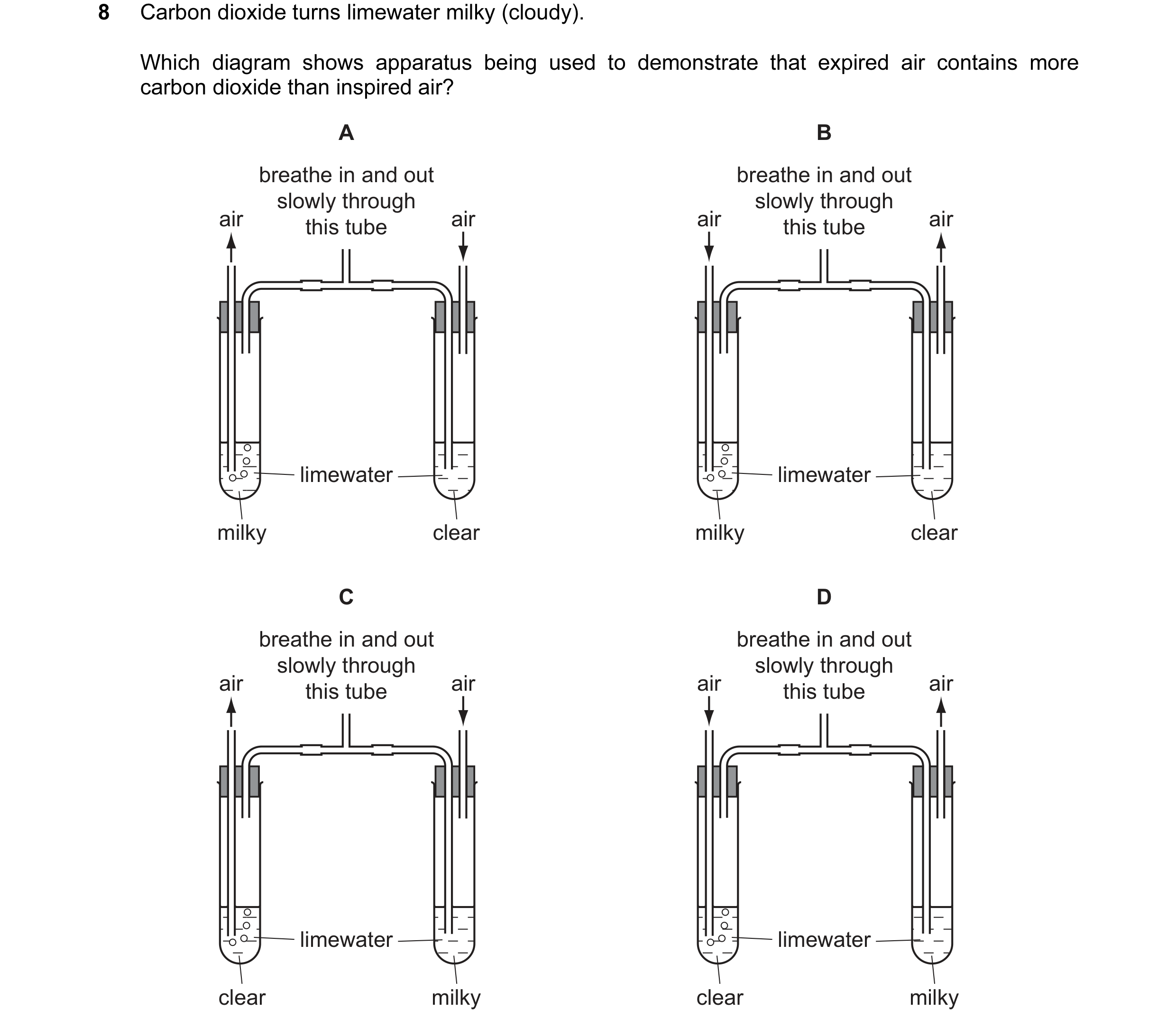 8 Carbon dioxide turns limewater milky (cloudy).

Which diagram shows apparatus being used to demonstrate that expired air contains more carbon dioxide than inspired air?

A

breathe in and out slowly through this tube

air

air

limewater

milky

clear

B

breathe in and out slowly through this tube

air

air

limewater

milky

clear

C

breathe in and out slowly through this tube

air

air

limewater

clear

milky

D

breathe in and out slowly through this tube

air

air

limewater

clear

milky